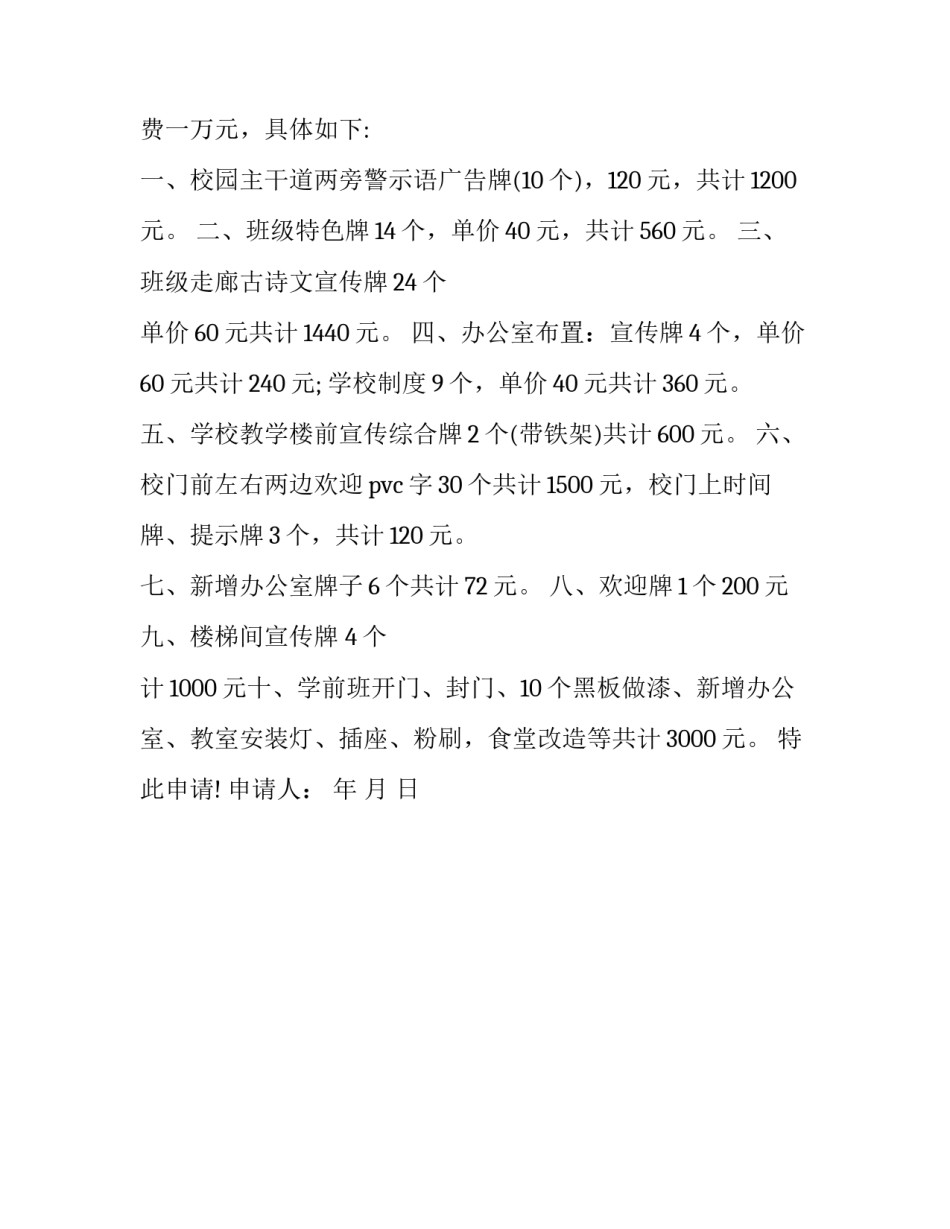 费一万元，具体如下:

一、校园主干道两旁警示语广告牌(10 个)，120 元，共计 1200 元。 二、班级特色牌 14 个，单价 40 元，共计 560 元。 三、班级走廊古诗文宣传牌 24 个

单价 60 元共计 1440 元。 四、办公室布置：宣传牌 4 个，单价 60 元共计 240 元; 学校制度 9 个，单价 40 元共计 360 元。

五、学校教学楼前宣传综合牌 2 个(带铁架)共计 600 元。 六、校门前左右两边欢迎 pvc 字 30 个共计 1500 元，校门上时间牌、提示牌 3 个，共计 120 元。

七、新增办公室牌子 6 个共计 72 元。 八、欢迎牌 1 个 200 元 九、楼梯间宣传牌 4 个

计 1000 元十、学前班开门、封门、10 个黑板做漆、新增办公室、教室安装灯、插座、粉刷，食堂改造等共计 3000 元。 特此申请! 申请人： 年 月 日